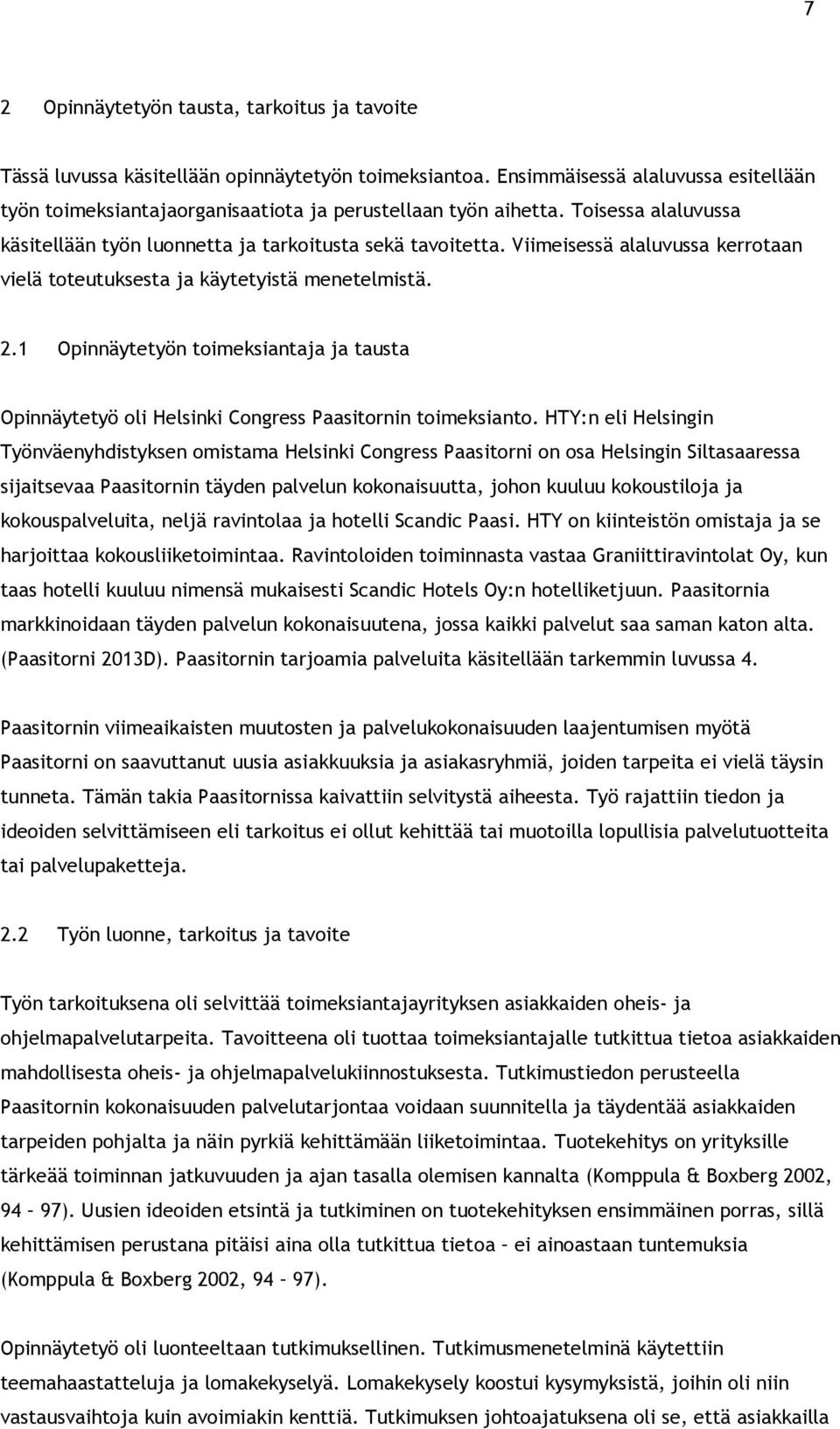 7

2 Opinnäytetyön tausta, tarkoitus ja tavoite

Tässä luvussa käsitellään opinnäytetyön toimeksiantoa. Ensimmäisessä alaluvussa esitellään työn toimeksiantajaorganisaatiota ja perustellaan työn aihetta. Toisessa alaluvussa käsitellään työn luonnetta ja tarkoitusta sekä tavoitetta. Viimeisessä alaluvussa kerrotaan vielä toteutuksesta ja käytetyistä menetelmistä.

2.1 Opinnäytetyön toimeksiantaja ja tausta

Opinnäytetyö oli Helsinki Congress Paasitornin toimeksianto. HTY:n eli Helsingin Työnväenyhdistyksen omistama Helsinki Congress Paasitorni on osa Helsingin Siltasaaressa sijaitsevaa Paasitornin täyden palvelun kokonaisuutta, johon kuuluu kokoustiloja ja kokouspalveluita, neljä ravintolaa ja hotelli Scandic Paasi. HTY on kiinteistön omistaja ja se harjoittaa kokousliiketoimintaa. Ravintoloiden toiminnasta vastaa Graniittiravintolat Oy, kun taas hotelli kuuluu nimensä mukaisesti Scandic Hotels Oy:n hotelliketjuun. Paasitornia markkinoidaan täyden palvelun kokonaisuutena, jossa kaikki palvelut saa saman katon alta. (Paasitorni 2013D). Paasitornin tarjoamia palveluita käsitellään tarkemmin luvussa 4.

Paasitornin viimeaikaisten muutosten ja palvelukokonaisuuden laajentumisen myötä Paasitorni on saavuttanut uusia asiakkuuksia ja asiakasryhmiä, joiden tarpeita ei vielä täysin tunneta. Tämän takia Paasitornissa kaivattiin selvitystä aiheesta. Työ rajattiin tiedon ja ideoiden selvittämiseen eli tarkoitus ei ollut kehittää tai muotoilla lopullisia palvelutuotteita tai palvelupaketteja.

2.2 Työn luonne, tarkoitus ja tavoite

Työn tarkoituksena oli selvittää toimeksiantajayrityksen asiakkaiden oheis- ja ohjelmapalvelutarpeita. Tavoitteena oli tuottaa toimeksiantajalle tutkittua tietoa asiakkaiden mahdollisesta oheis- ja ohjelmapalvelukiinnostuksesta. Tutkimustiedon perusteella Paasitornin kokonaisuuden palvelutarjontaa voidaan suunnitella ja täydentää asiakkaiden tarpeiden pohjalta ja näin pyrkiä kehittämään liiketoimintaa. Tuotekehitys on yrityksille tärkeää toiminnan jatkuvuuden ja ajan tasalla olemisen kannalta (Komppula & Boxberg 2002, 94 – 97). Uusien ideoiden etsintä ja tutkiminen on tuotekehityksen ensimmäinen porras, sillä kehittämisen perustana pitäisi aina olla tutkittua tietoa – ei ainoastaan tuntemuksia (Komppula & Boxberg 2002, 94 – 97).

Opinnäytetyö oli luonteeltaan tutkimuksellinen. Tutkimusmenetelminä käytettiin teemahaastatteluja ja lomakekyselyä. Lomakekysely koostui kysymyksistä, joihin oli niin vastausvaihtoja kuin avoimiakin kenttiä. Tutkimuksen johtoajatuksena oli se, että asiakkailla